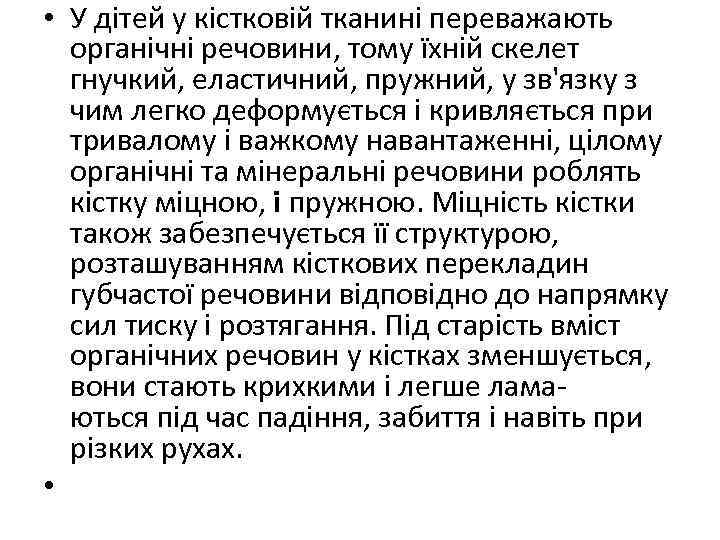 • У дітей у кістковій тканині переважають органічні речовини, тому їхній скелет гнучкий, еластичний, пружний, у зв'язку з чим легко деформується і кривляється при тривалому і важкому навантаженні, цілому органічні та мінеральні речовини роблять кістку міцною, і пружною. Міцність кістки також забезпечується її структурою, розташуванням кісткових перекладин губчастої речовини відповідно до напрямку сил тиску і розтягання. Під старість вміст органічних речовин у кістках зменшується, вони стають крихкими і легше ламаються під час падіння, забиття і навіть при різких рухах.

•